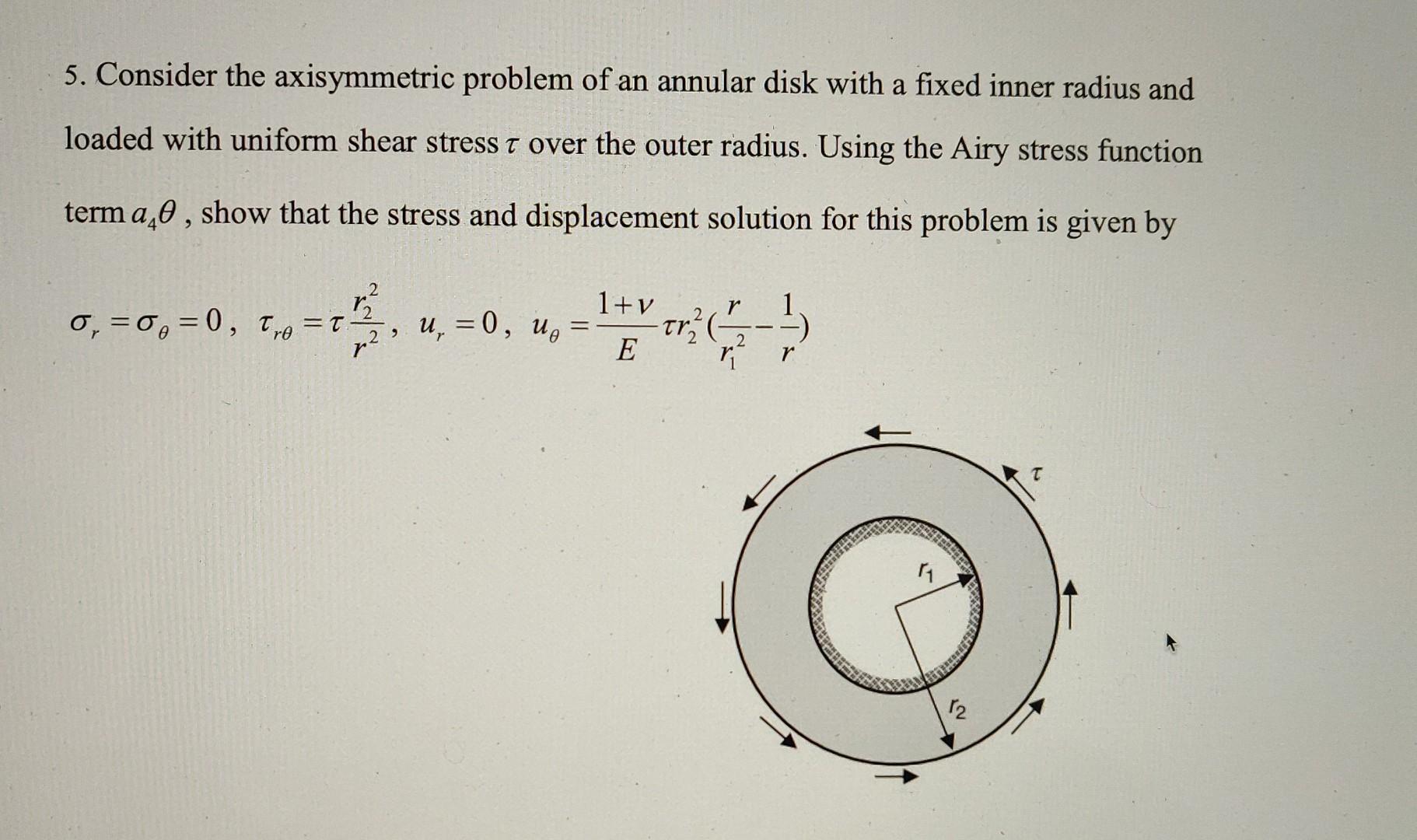 5. Consider the axisymmetric problem of an annular disk with a fixed inner radius and loaded with uniform shear stress $\tau$ over the outer radius. Using the Airy stress function term $a_4\theta$, show that the stress and displacement solution for this problem is given by

$\sigma_r = \sigma_\theta = 0$, $\tau_{r\theta} = \tau\frac{r_2^2}{r^2}$, $u_r = 0$, $u_\theta = \frac{1+\nu}{E}\tau r_2^2(\frac{r}{r_1^2} - \frac{1}{r})$

$\tau$

$r_1$

$r_2$